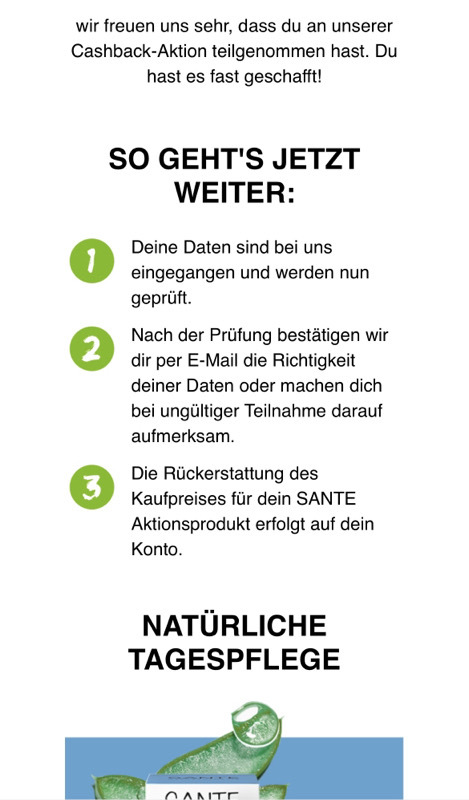 wir freuen uns sehr, dass du an unserer Cashback-Aktion teilgenommen hast. Du hast es fast geschafft!

SO GEHT'S JETZT WEITER:

1 Deine Daten sind bei uns eingegangen und werden nun geprüft.

2 Nach der Prüfung bestätigen wir dir per E-Mail die Richtigkeit deiner Daten oder machen dich bei ungültiger Teilnahme darauf aufmerksam.

3 Die Rückerstattung des Kaufpreises für dein SANTE Aktionsprodukt erfolgt auf dein Konto.

NATÜRLICHE TAGESPFLEGE

SANTE